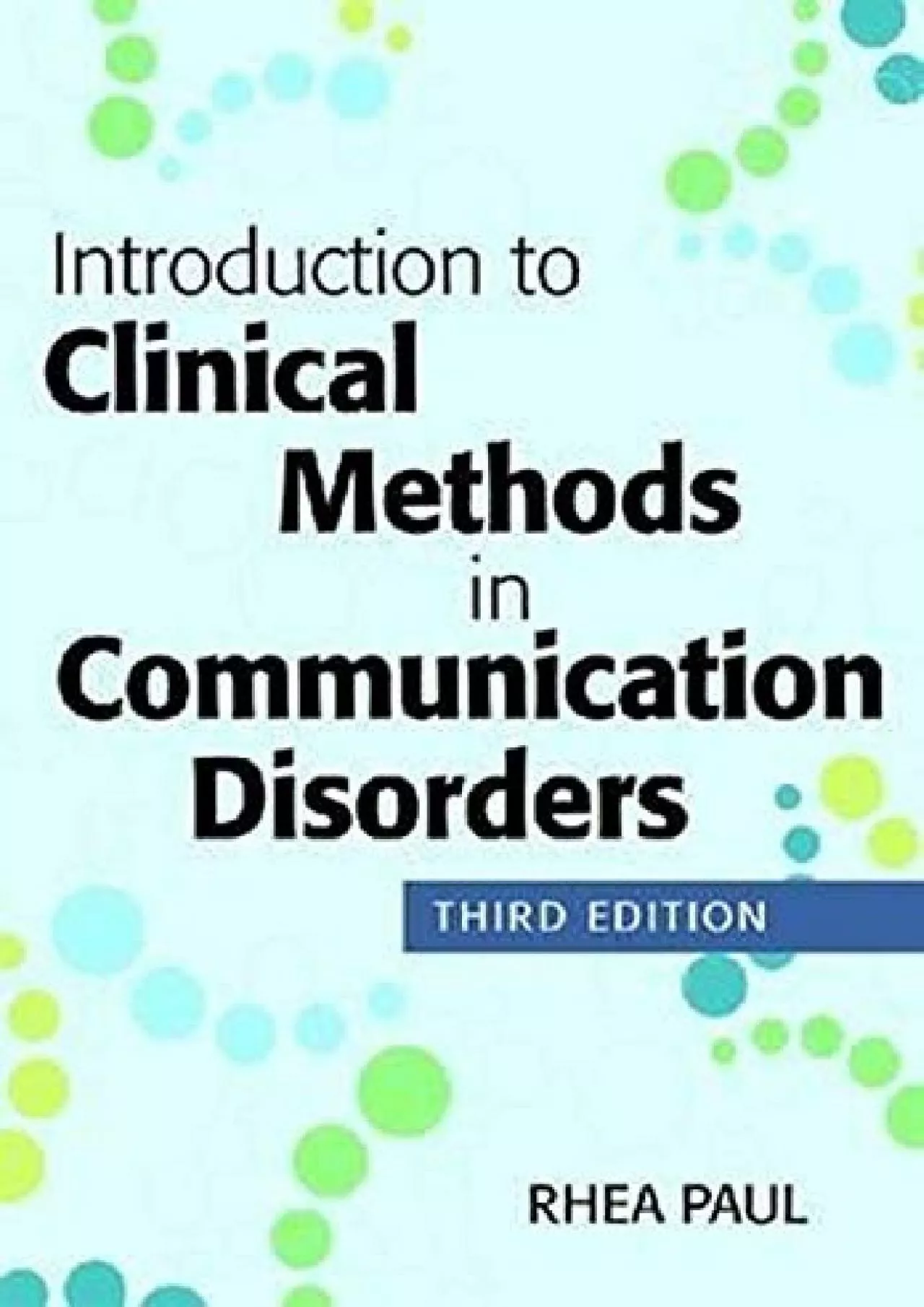 Introduction to
Clinical
Methods
in
Communication
Disorders

THIRD EDITION

RHEA PAUL